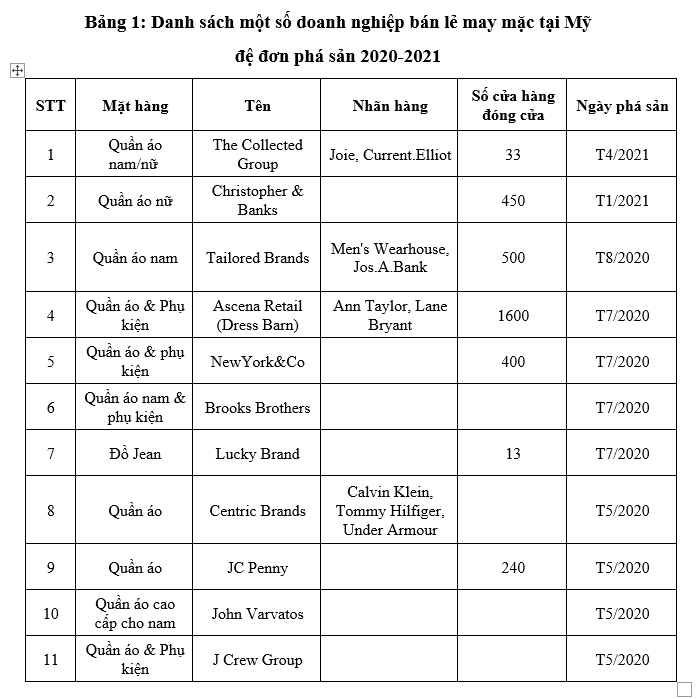 Bảng 1: Danh sách một số doanh nghiệp bán lẻ may mặc tại Mỹ đệ đơn phá sản 2020-2021

| STT | Mặt hàng | Tên | Nhãn hàng | Số cửa hàng đóng cửa | Ngày phá sản |
|---|---|---|---|---|---|
| 1 | Quần áo nam/nữ | The Collected Group | Joie, Current.Elliot | 33 | T4/2021 |
| 2 | Quần áo nữ | Christopher & Banks | | 450 | T1/2021 |
| 3 | Quần áo nam | Tailored Brands | Men's Wearhouse, Jos.A.Bank | 500 | T8/2020 |
| 4 | Quần áo & Phụ kiện | Ascena Retail (Dress Barn) | Ann Taylor, Lane Bryant | 1600 | T7/2020 |
| 5 | Quần áo & phụ kiện | NewYork&Co | | 400 | T7/2020 |
| 6 | Quần áo nam & phụ kiện | Brooks Brothers | | | T7/2020 |
| 7 | Đồ Jean | Lucky Brand | | 13 | T7/2020 |
| 8 | Quần áo | Centric Brands | Calvin Klein, Tommy Hilfiger, Under Armour | | T5/2020 |
| 9 | Quần áo | JC Penny | | 240 | T5/2020 |
| 10 | Quần áo cao cấp cho nam | John Varvatos | | | T5/2020 |
| 11 | Quần áo & Phụ kiện | J Crew Group | | | T5/2020 |